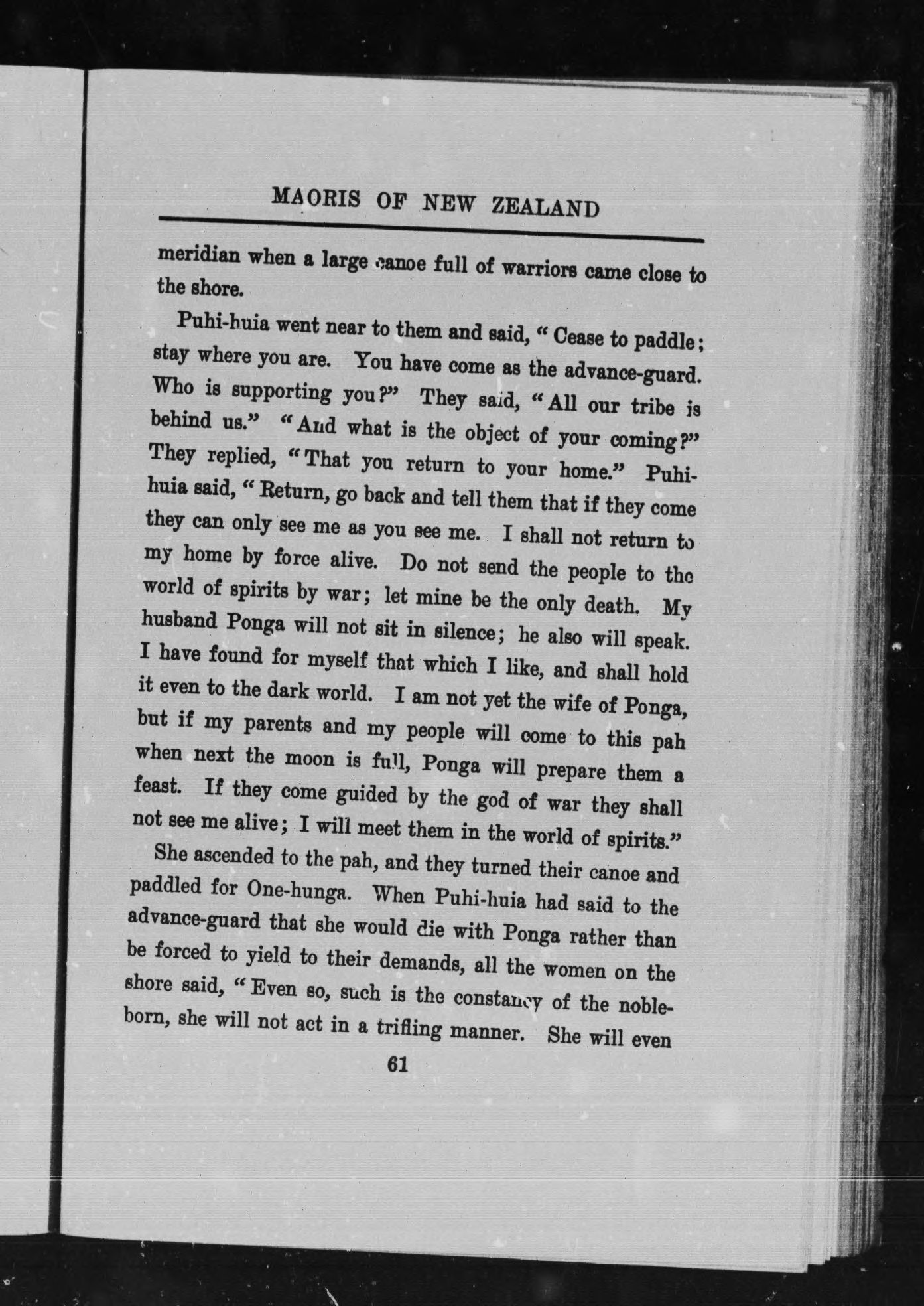 MAORIS OF NEW ZEALAND

meridian when a large canoe full of warriors came close to the shore.

Puhi-huia went near to them and said, "Cease to paddle; stay where you are. You have come as the advance-guard. Who is supporting you?" They said, "All our tribe is behind us." "And what is the object of your coming?" They replied, "That you return to your home." Puhi-huia said, "Return, go back and tell them that if they come they can only see me as you see me. I shall not return to my home by force alive. Do not send the people to the world of spirits by war; let mine be the only death. My husband Ponga will not sit in silence; he also will speak. I have found for myself that which I like, and shall hold it even to the dark world. I am not yet the wife of Ponga, but if my parents and my people will come to this pah when next the moon is full, Ponga will prepare them a feast. If they come guided by the god of war they shall not see me alive; I will meet them in the world of spirits."

She ascended to the pah, and they turned their canoe and paddled for One-hunga. When Puhi-huia had said to the advance-guard that she would die with Ponga rather than be forced to yield to their demands, all the women on the shore said, "Even so, such is the constancy of the noble-born, she will not act in a trifling manner. She will even

61